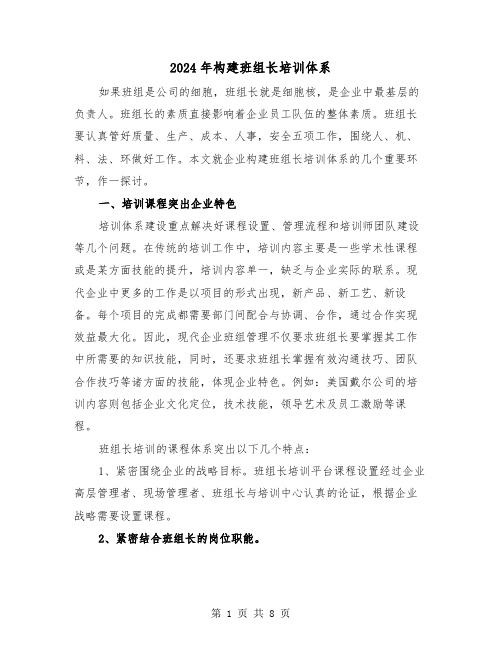 2024年构建班组长培训体系

如果班组是公司的细胞，班组长就是细胞核，是企业中最基层的负责人。班组长的素质直接影响着企业员工队伍的整体素质。班组长要认真管好质量、生产、成本、人事，安全五项工作，围绕人、机、料、法、环做好工作。本文就企业构建班组长培训体系的几个重要环节，作一探讨。

一、培训课程突出企业特色

培训体系建设重点解决好课程设置、管理流程和培训师团队建设等几个问题。在传统的培训工作中，培训内容主要是一些学术性课程或是某方面技能的提升，培训内容单一，缺乏与企业实际的联系。现代企业中更多的工作是以项目的形式出现，新产品、新工艺、新设备。每个项目的完成都需要部门间配合与协调、合作，通过合作实现效益最大化。因此，现代企业班组管理不仅要求班组长要掌握其工作中所需要的知识技能，同时，还要求班组长掌握有效沟通技巧、团队合作技巧等诸方面的技能，体现企业特色。例如：美国戴尔公司的培训内容则包括企业文化定位，技术技能，领导艺术及员工激励等课程。

班组长培训的课程体系突出以下几个特点：

1、紧密围绕企业的战略目标。班组长培训平台课程设置经过企业高层管理者、现场管理者、班组长与培训中心认真的论证，根据企业战略需要设置课程。

2、紧密结合班组长的岗位职能。

第 1 页 共 8 页